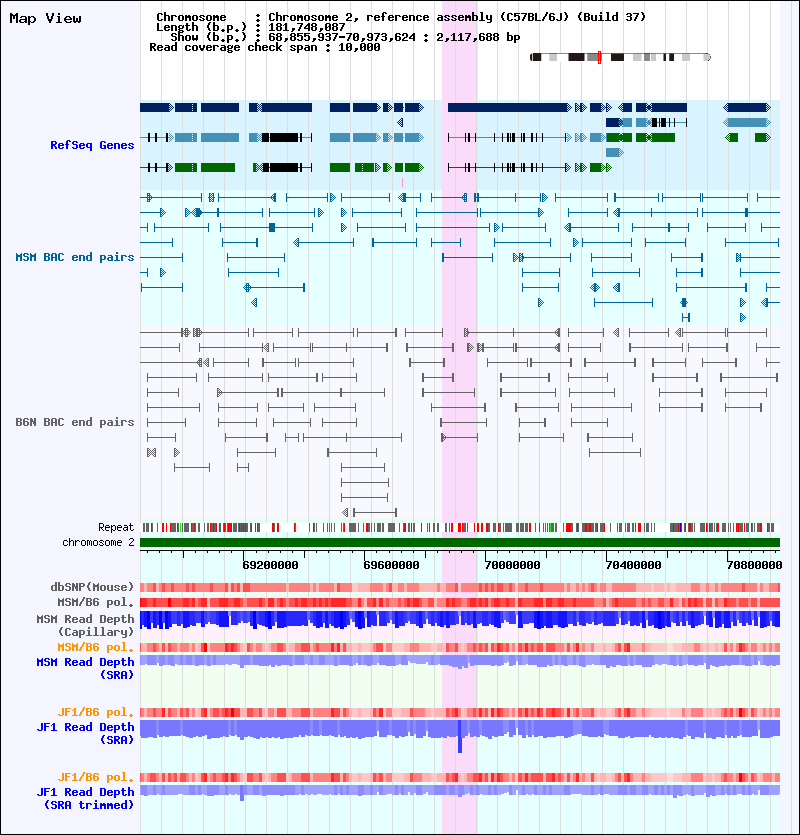 Map View

Chromosome : Chromosome 2, reference assembly (C57BL/6J) (Build 37)
Length (b.p.) : 181,748,087
Show (b.p.) : 68,855,937-70,973,624 : 2,117,688 bp
Read coverage check span : 10,000

RefSeq Genes

MSM BAC end pairs

B6N BAC end pairs

Repeat
chromosome 2

69200000 69600000 70000000 70400000 70800000

dbSNP(Mouse)
MSM/B6 pol.
MSM Read Depth (Capillary)
MSM/B6 pol.
MSM Read Depth (SRA)

JF1/B6 pol.
JF1 Read Depth (SRA)

JF1/B6 pol.
JF1 Read Depth (SRA trimmed)